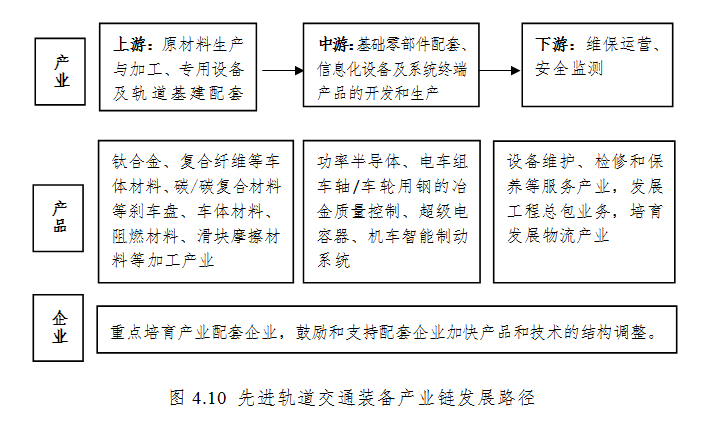 产业

上游：原材料生产与加工、专用设备及轨道基建配套

中游：基础零部件配套、信息化设备及系统终端产品的开发和生产

下游：维保运营、安全监测

产品

钛合金、复合纤维等车体材料、碳/碳复合材料等刹车盘、车体材料、阻燃材料、滑块摩擦材料等加工产业

功率半导体、电车组车轴/车轮用钢的冶金质量控制、超级电容器、机车智能制动系统

设备维护、检修和保养等服务产业，发展工程总包业务，培育发展物流产业

企业

重点培育产业配套企业，鼓励和支持配套企业加快产品和技术的结构调整。

图 4.10 先进轨道交通装备产业链发展路径